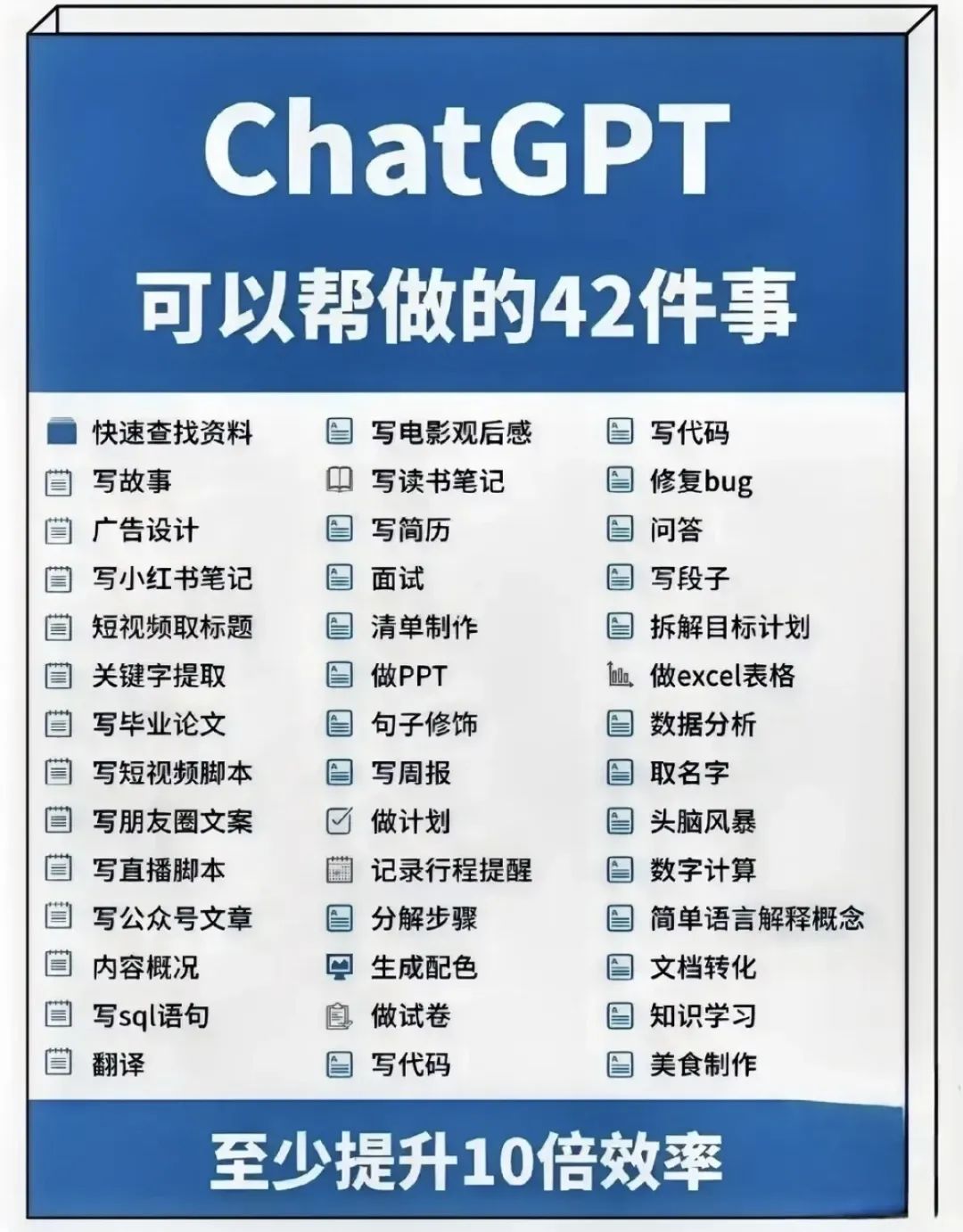 ChatGPT

可以帮做的42件事

快速查找资料
写故事
广告设计
写小红书笔记
短视频取标题
关键字提取
写毕业论文
写短视频脚本
写朋友圈文案
写直播脚本
写公众号文章
内容概况
写sql语句
翻译

写电影观后感
写读书笔记
写简历
面试
清单制作
做PPT
句子修饰
写周报
做计划
记录行程提醒
分解步骤
生成配色
做试卷
写代码

写代码
修复bug
问答
写段子
拆解目标计划
做excel表格
数据分析
取名字
头脑风暴
数字计算
简单语言解释概念
文档转化
知识学习
美食制作

至少提升10倍效率